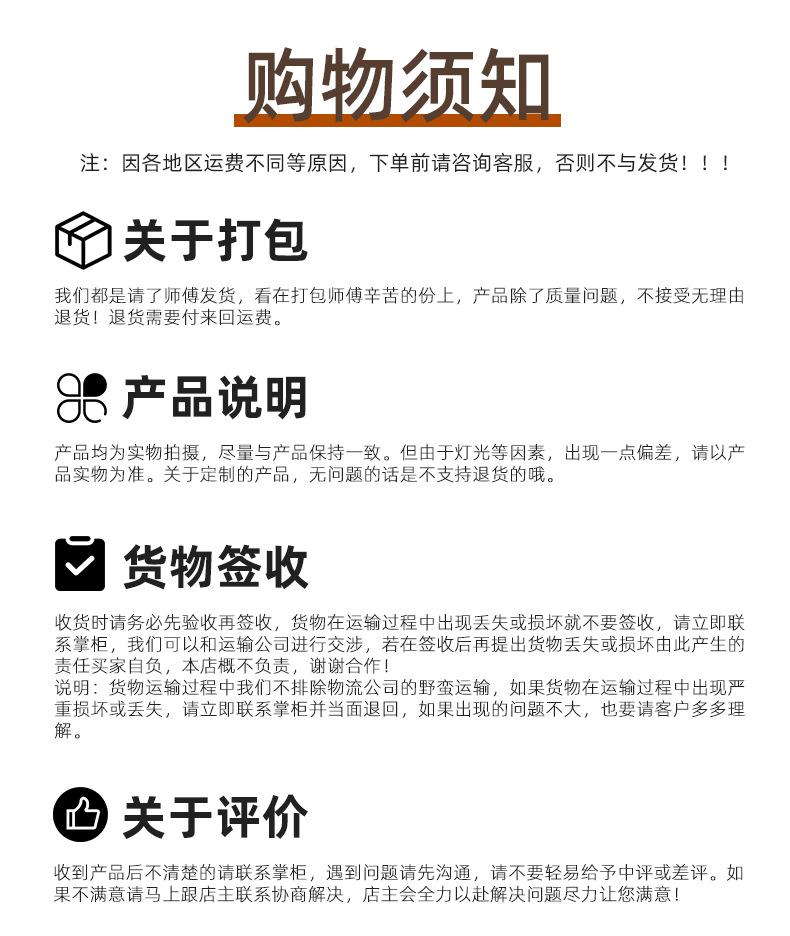 购物须知

注：因各地区运费不同等原因，下单前请咨询客服，否则不与发货！！！

关于打包

我们都是请了师傅发货，看在打包师傅辛苦的份上，产品除了质量问题，不接受无理由退货！退货需要付来回运费。

产品说明

产品均为实物拍摄，尽量与产品保持一致。但由于灯光等因素，出现一点偏差，请以产品实物为准。关于定制的产品，无问题的话是不支持退货的哦。

货物签收

收货时请务必先验收再签收，货物在运输过程中出现丢失或损坏就不要签收，请立即联系掌柜，我们可以和运输公司进行交涉，若在签收后再提出货物丢失或损坏由此产生的责任买家自负，本店概不负责，谢谢合作！
说明：货物运输过程中我们不排除物流公司的野蛮运输，如果货物在运输过程中出现严重损坏或丢失，请立即联系掌柜并当面退回，如果出现的问题不大，也要请客户多多理解。

关于评价

收到产品后不清楚的请联系掌柜，遇到问题请先沟通，请不要轻易给予中评或差评。如果不满意请马上跟店主联系协商解决，店主会全力以赴解决问题尽力让您满意！